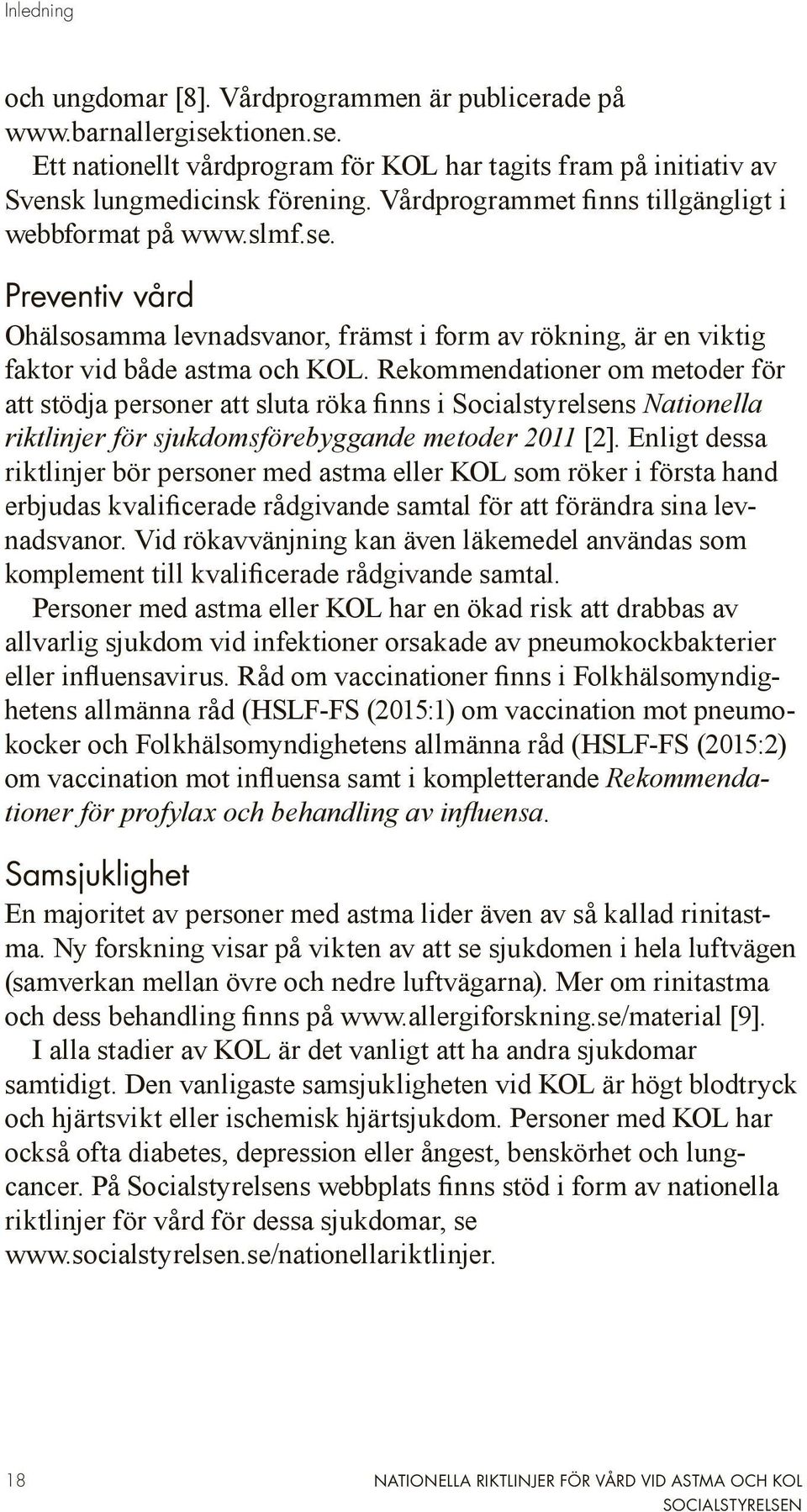 Inledning

och ungdomar [8]. Vårdprogrammen är publicerade på www.barnallergisektionen.se.

Ett nationellt vårdprogram för KOL har tagits fram på initiativ av Svensk lungmedicinsk förening. Vårdprogrammet finns tillgängligt i webbformat på www.slmf.se.

Preventiv vård

Ohälsosamma levnadsvanor, främst i form av rökning, är en viktig faktor vid både astma och KOL. Rekommendationer om metoder för att stödja personer att sluta röka finns i Socialstyrelsens Nationella riktlinjer för sjukdomsförebyggande metoder 2011 [2]. Enligt dessa riktlinjer bör personer med astma eller KOL som röker i första hand erbjudas kvalificerade rådgivande samtal för att förändra sina levnadsvanor. Vid rökavvänjning kan även läkemedel användas som komplement till kvalificerade rådgivande samtal.

Personer med astma eller KOL har en ökad risk att drabbas av allvarlig sjukdom vid infektioner orsakade av pneumokockbakterier eller influensavirus. Råd om vaccinationer finns i Folkhälsomyndighetens allmänna råd (HSLF-FS (2015:1) om vaccination mot pneumokocker och Folkhälsomyndighetens allmänna råd (HSLF-FS (2015:2) om vaccination mot influensa samt i kompletterande Rekommendationer för profylax och behandling av influensa.

Samsjuklighet

En majoritet av personer med astma lider även av så kallad rinitastma. Ny forskning visar på vikten av att se sjukdomen i hela luftvägen (samverkan mellan övre och nedre luftvägarna). Mer om rinitastma och dess behandling finns på www.allergiforskning.se/material [9].

I alla stadier av KOL är det vanligt att ha andra sjukdomar samtidigt. Den vanligaste samsjukligheten vid KOL är högt blodtryck och hjärtsvikt eller ischemisk hjärtsjukdom. Personer med KOL har också ofta diabetes, depression eller ångest, benskörhet och lungcancer. På Socialstyrelsens webbplats finns stöd i form av nationella riktlinjer för vård för dessa sjukdomar, se www.socialstyrelsen.se/nationellariktlinjer.

18

NATIONELLA RIKTLINJER FÖR VÅRD VID ASTMA OCH KOL
SOCIALSTYRELSEN